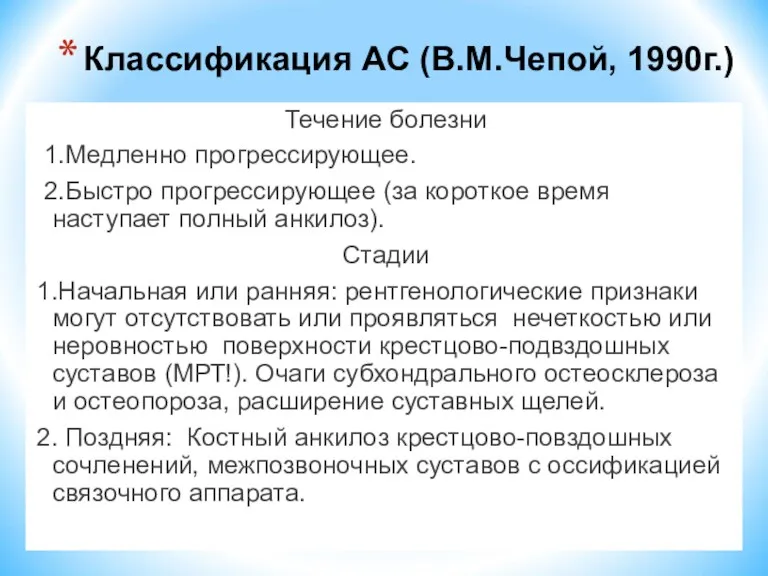 * Классификация АС (В.М.Чепой, 1990г.)

Течение болезни

1.Медленно прогрессирующее.

2.Быстро прогрессирующее (за короткое время наступает полный анкилоз).

Стадии

1.Начальная или ранняя: рентгенологические признаки могут отсутствовать или проявляться нечеткостью или неровностью поверхности крестцово-подвздошных суставов (МРТ!). Очаги субхондрального остеосклероза и остеопороза, расширение суставных щелей.

2. Поздняя: Костный анкилоз крестцово-повздошных сочленений, межпозвоночных суставов с оссификацией связочного аппарата.